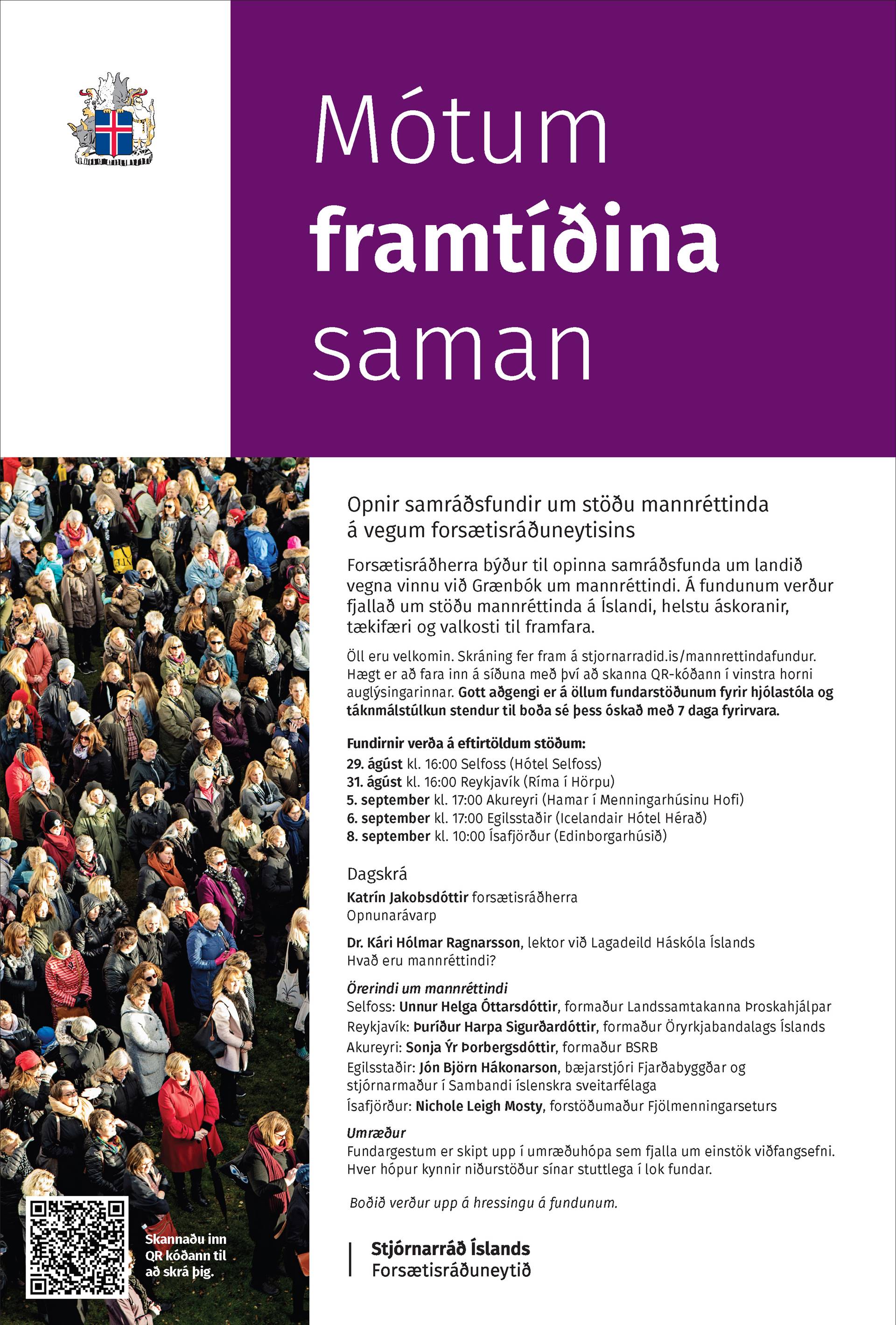 Mótum
framtíðina
saman

Opnir samráðsfundir um stöðu mannréttinda á vegum forsætisráðuneytisins

Forsætisráðherra býður til opinna samráðsfunda um landið vegna vinnu við Grænbók um mannréttindi. Á fundunum verður fjallað um stöðu mannréttinda á Íslandi, helstu áskoranir, tækifæri og valkosti til framfara.

Öll eru velkomin. Skráning fer fram á stjornarradid.is/mannrettindafundur. Hægt er að fara inn á síðuna með því að skanna QR-kóðann í vinstra horni auglýsingarinnar. Gott aðgengi er á öllum fundarstöðunum fyrir hjólastóla og táknmálstúlkun stendur til boða sé þess óskað með 7 daga fyrirvara.

Fundirnir verða á eftirtöldum stöðum:
29. ágúst kl. 16:00 Selfoss (Hótel Selfoss)
31. ágúst kl. 16:00 Reykjavík (Ríma í Hörpu)
5. september kl. 17:00 Akureyri (Hamar í Menningarhúsinu Hofi)
6. september kl. 17:00 Egilsstaðir (Icelandair Hótel Hérað)
8. september kl. 10:00 Ísafjörður (Edinborgarhúsið)

Dagskrá
Katrín Jakobsdóttir forsætisráðherra
Opnunarávarp

Dr. Kári Hólmar Ragnarsson, lektor við Lagadeild Háskóla Íslands
Hvað eru mannréttindi?

Örerindi um mannréttindi
Selfoss: Unnur Helga Óttarsdóttir, formaður Landssamtakanna Þroskahjálpar
Reykjavík: Þuríður Harpa Sigurðardóttir, formaður Öryrkjabandalags Íslands
Akureyri: Sonja Ýr Þorbergsdóttir, formaður BSRB
Egilsstaðir: Jón Björn Hákonarson, bæjarstjóri Fjarðabyggðar og stjórnarmaður í Sambandi íslenskra sveitarfélaga
Ísafjörður: Nichole Leigh Mosty, forstöðumaður Fjölmenningarseturs

Umræður
Fundargestum er skipt upp í umræðuhópa sem fjalla um einstök viðfangsefni. Hver hópur kynnir niðurstöður sínar stuttlega í lok fundar.

Boðið verður upp á hressingu á fundunum.

Skannaðu inn QR kóðann til að skrá þig.

Stjórnarráð Íslands
Forsætisráðuneytið